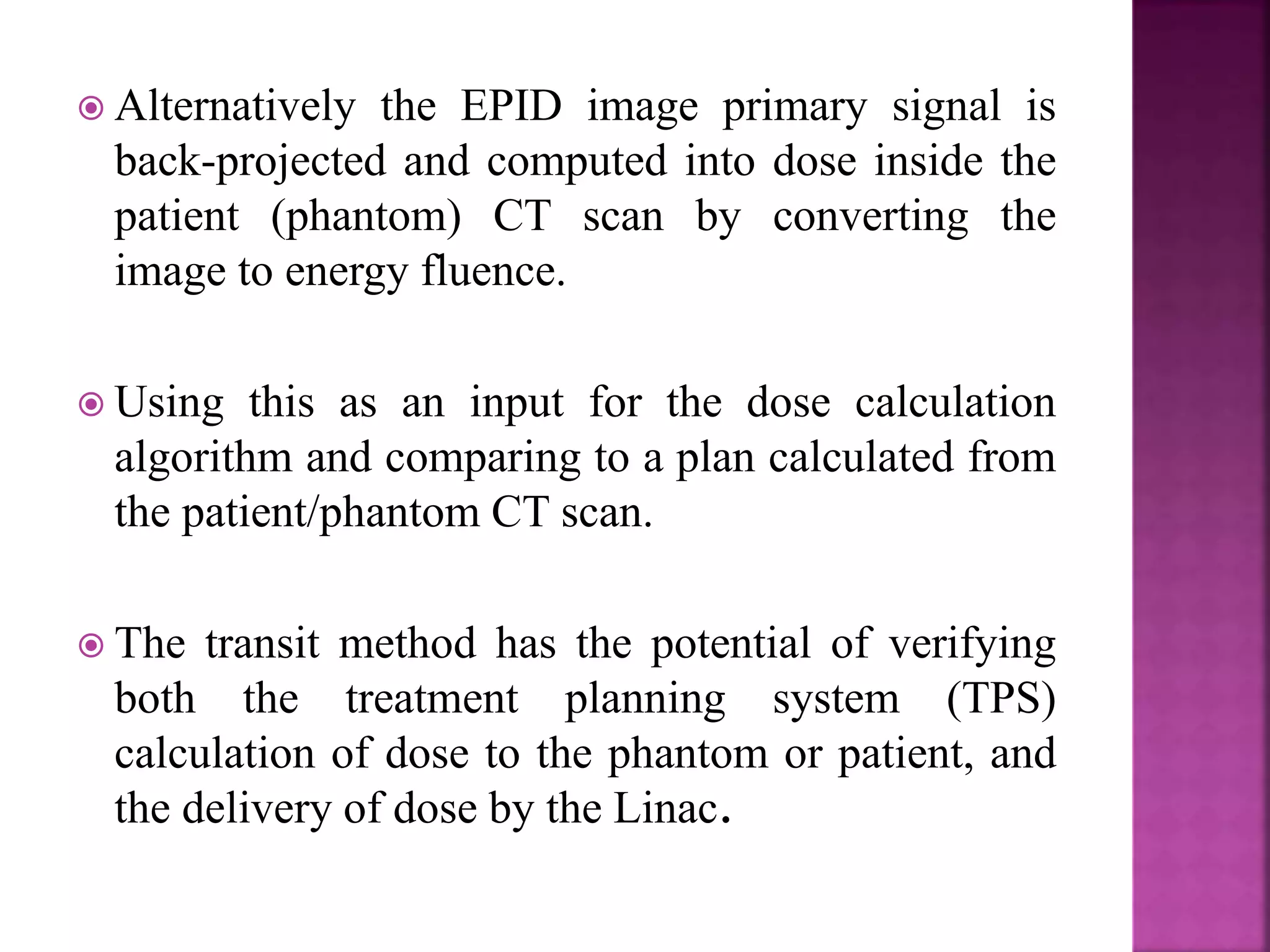 Alternatively the EPID image primary signal is back-projected and computed into dose inside the patient (phantom) CT scan by converting the image to energy fluence.

Using this as an input for the dose calculation algorithm and comparing to a plan calculated from the patient/phantom CT scan.

The transit method has the potential of verifying both the treatment planning system (TPS) calculation of dose to the phantom or patient, and the delivery of dose by the Linac.